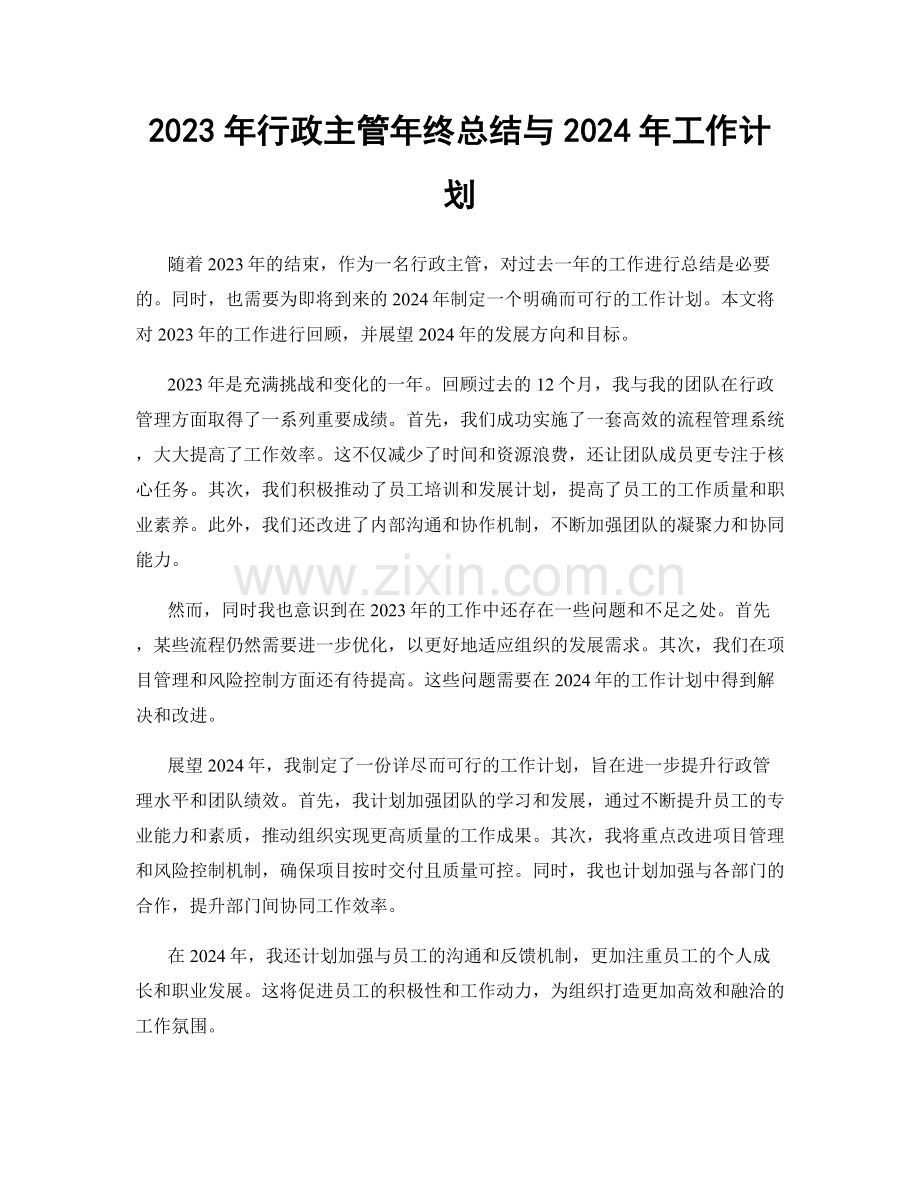 2023年行政主管年终总结与2024年工作计划

随着2023年的结束，作为一名行政主管，对过去一年的工作进行总结是必要的。同时，也需要为即将到来的2024年制定一个明确而可行的工作计划。本文将对2023年的工作进行回顾，并展望2024年的发展方向和目标。

2023年是充满挑战和变化的一年。回顾过去的12个月，我与我的团队在行政管理方面取得了一系列重要成绩。首先，我们成功实施了一套高效的流程管理系统，大大提高了工作效率。这不仅减少了时间和资源浪费，还让团队成员更专注于核心任务。其次，我们积极推动了员工培训和发展计划，提高了员工的工作质量和职业素养。此外，我们还改进了内部沟通和协作机制，不断加强团队的凝聚力和协同能力。

然而，同时我也意识到在2023年的工作中还存在一些问题和不足之处。首先，某些流程仍然需要进一步优化，以更好地适应组织的发展需求。其次，我们在项目管理和风险控制方面还有待提高。这些问题需要在2024年的工作计划中得到解决和改进。

展望2024年，我制定了一份详尽而可行的工作计划，旨在进一步提升行政管理水平和团队绩效。首先，我计划加强团队的学习和发展，通过不断提升员工的专业能力和素质，推动组织实现更高质量的工作成果。其次，我将重点改进项目管理和风险控制机制，确保项目按时交付且质量可控。同时，我也计划加强与各部门的合作，提升部门间协同工作效率。

在2024年，我还计划加强与员工的沟通和反馈机制，更加注重员工的个人成长和职业发展。这将促进员工的积极性和工作动力，为组织打造更加高效和融洽的工作氛围。

www.zixin.com.cn